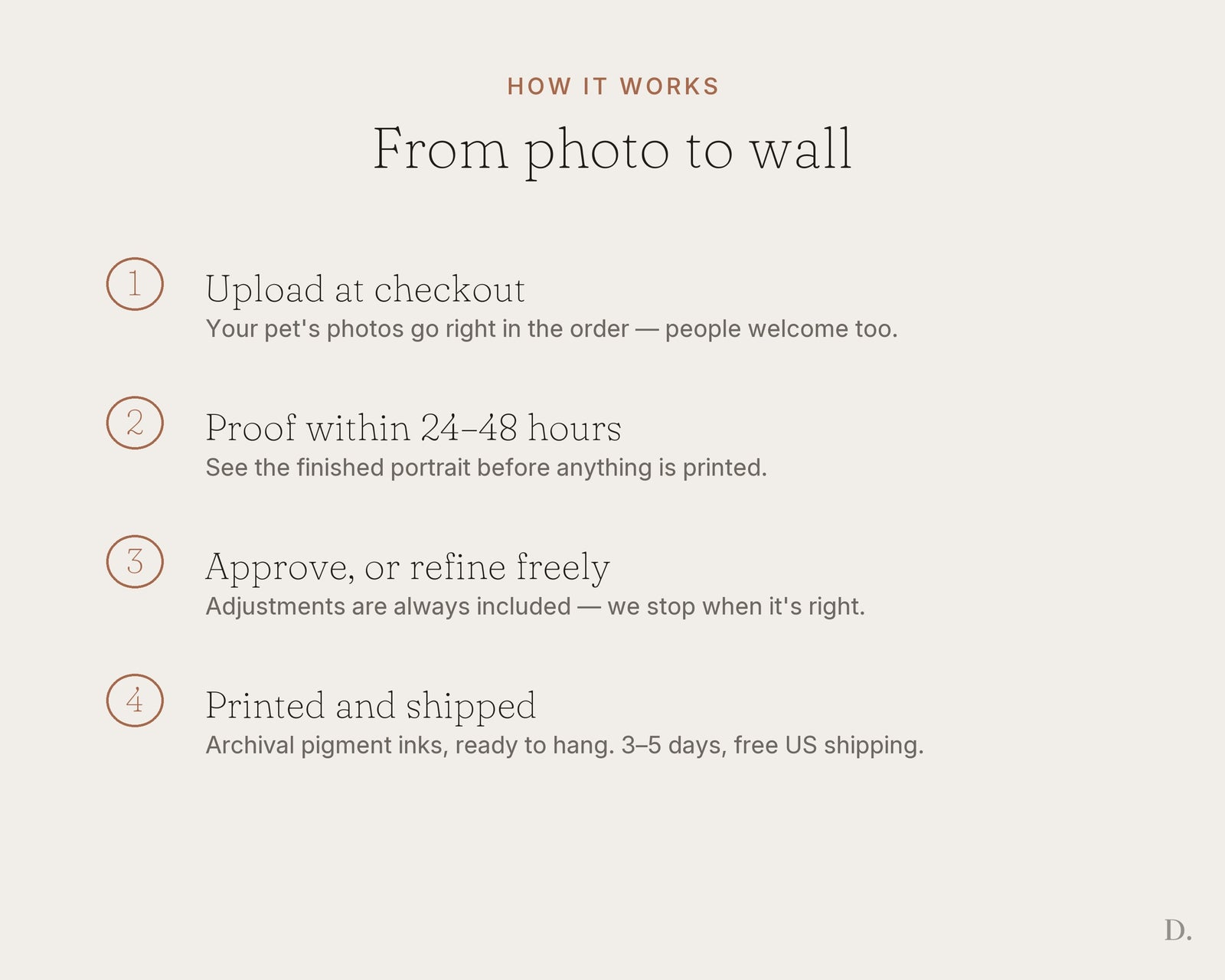 HOW IT WORKS

From photo to wall

1

Upload at checkout

Your pet's photos go right in the order — people welcome too.

2

Proof within 24–48 hours

See the finished portrait before anything is printed.

3

Approve, or refine freely

Adjustments are always included — we stop when it's right.

4

Printed and shipped

Archival pigment inks, ready to hang. 3–5 days, free US shipping.

D.